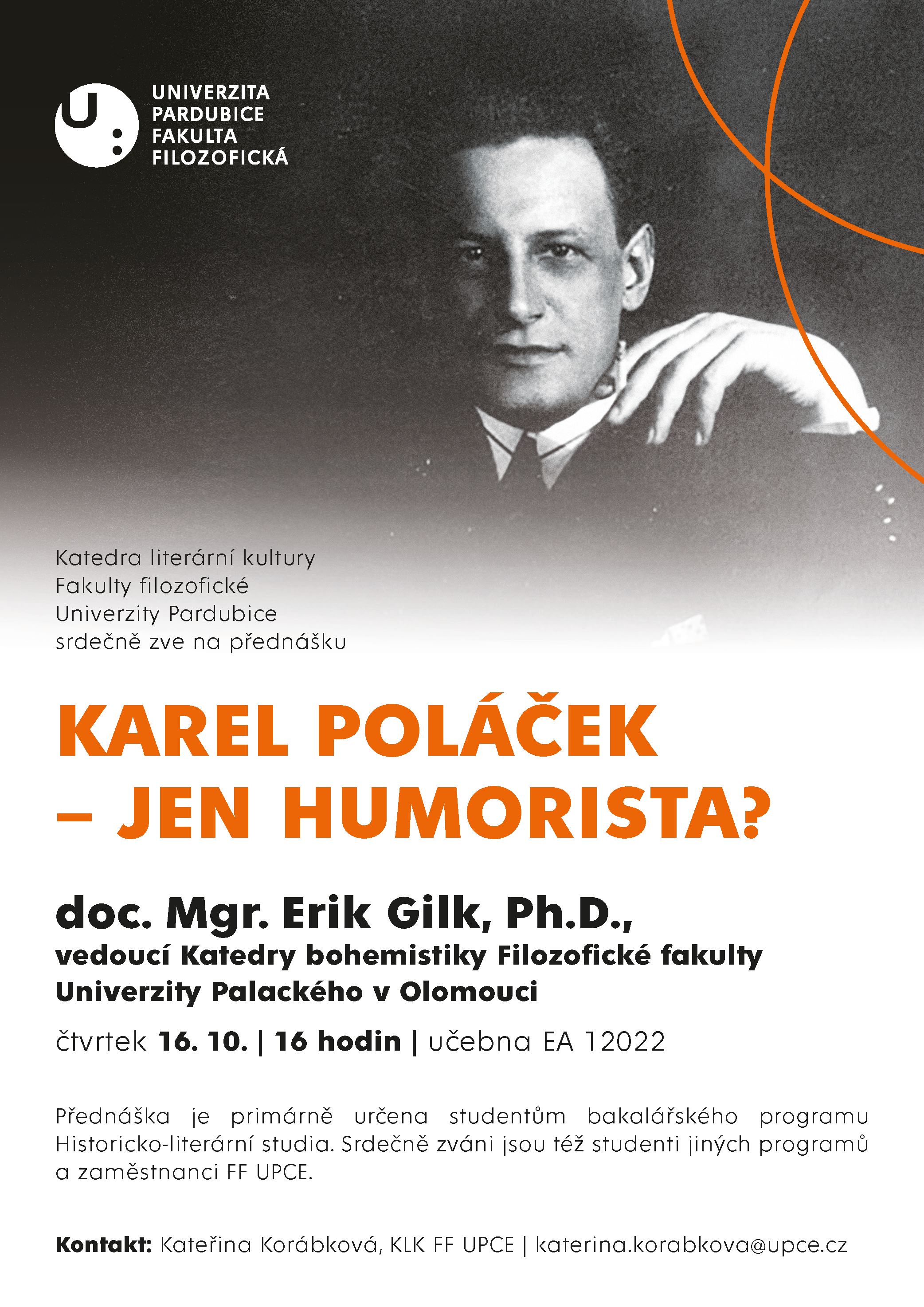 UNIVERZITA
PARDUBICE
FAKULTA
FILOZOFICKÁ

Katedra literární kultury
Fakulty filozofické
Univerzity Pardubice
srdečně zve na přednášku

KAREL POLÁČEK
– JEN HUMORISTA?

doc. Mgr. Erik Gilk, Ph.D.,
vedoucí Katedry bohemistiky Filozofické fakulty
Univerzity Palackého v Olomouci

čtvrtek 16. 10. | 16 hodin | učebna EA 12022

Přednáška je primárně určena studentům bakalářského programu Historicko-literární studia. Srdečně zváni jsou též studenti jiných programů a zaměstnanci FF UPCE.

Kontakt: Kateřina Korábková, KLK FF UPCE | katerina.korabkova@upce.cz